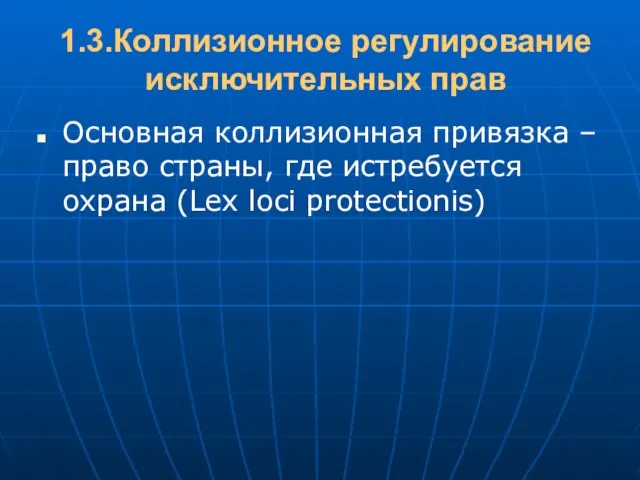 1.3.Коллизионное регулирование исключительных прав

Основная коллизионная привязка – право страны, где истребуется охрана (Lex loci protectionis)